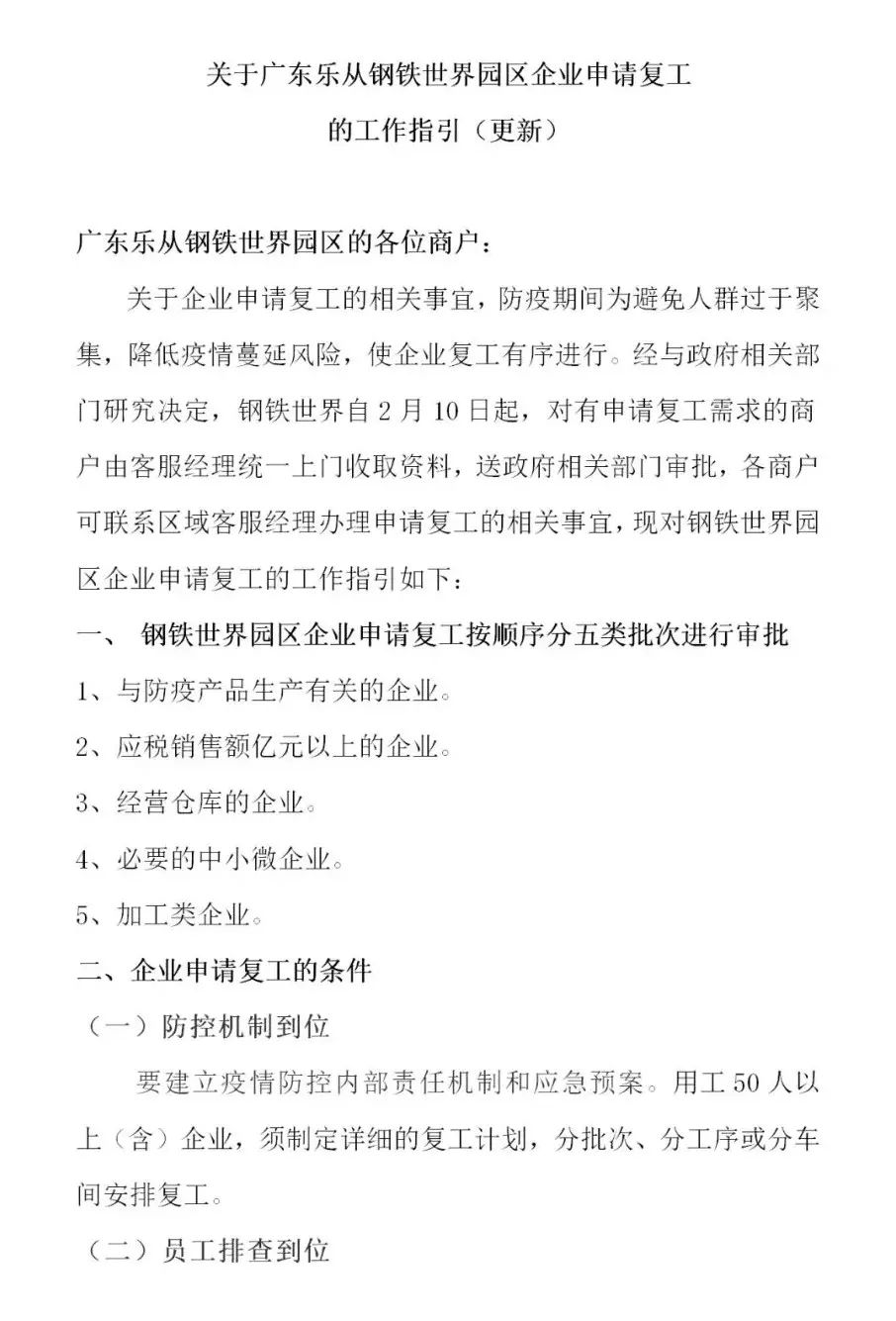 关于广东乐从钢铁世界园区企业申请复工
的工作指引（更新）

广东乐从钢铁世界园区的各位商户：

关于企业申请复工的相关事宜，防疫期间为避免人群过于聚集，降低疫情蔓延风险，使企业复工有序进行。经与政府相关部门研究决定，钢铁世界自 2 月 10 日起，对有申请复工需求的商户由客服经理统一上门收取资料，送政府相关部门审批，各商户可联系区域客服经理办理申请复工的相关事宜，现对钢铁世界园区企业申请复工的工作指引如下：

一、 钢铁世界园区企业申请复工按顺序分五类批次进行审批

1、与防疫产品生产有关的企业。

2、应税销售额亿元以上的企业。

3、经营仓库的企业。

4、必要的中小微企业。

5、加工类企业。

二、企业申请复工的条件

（一）防控机制到位

要建立疫情防控内部责任机制和应急预案。用工 50 人以上（含）企业，须制定详细的复工计划，分批次、分工序或分车间安排复工。

（二）员工排查到位